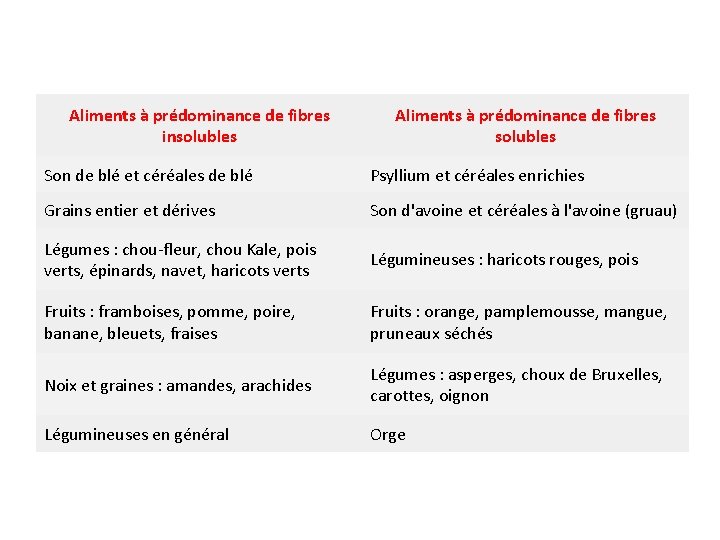 | Aliments à prédominance de fibres insolubles | Aliments à prédominance de fibres solubles |
|---|---|
| Son de blé et céréales de blé | Psyllium et céréales enrichies |
| Grains entier et dérives | Son d'avoine et céréales à l'avoine (gruau) |
| Légumes : chou-fleur, chou Kale, pois verts, épinards, navet, haricots verts | Légumineuses : haricots rouges, pois |
| Fruits : framboises, pomme, poire, banane, bleuets, fraises | Fruits : orange, pamplemousse, mangue, pruneaux séchés |
| Noix et graines : amandes, arachides | Légumes : asperges, choux de Bruxelles, carottes, oignon |
| Légumineuses en général | Orge |